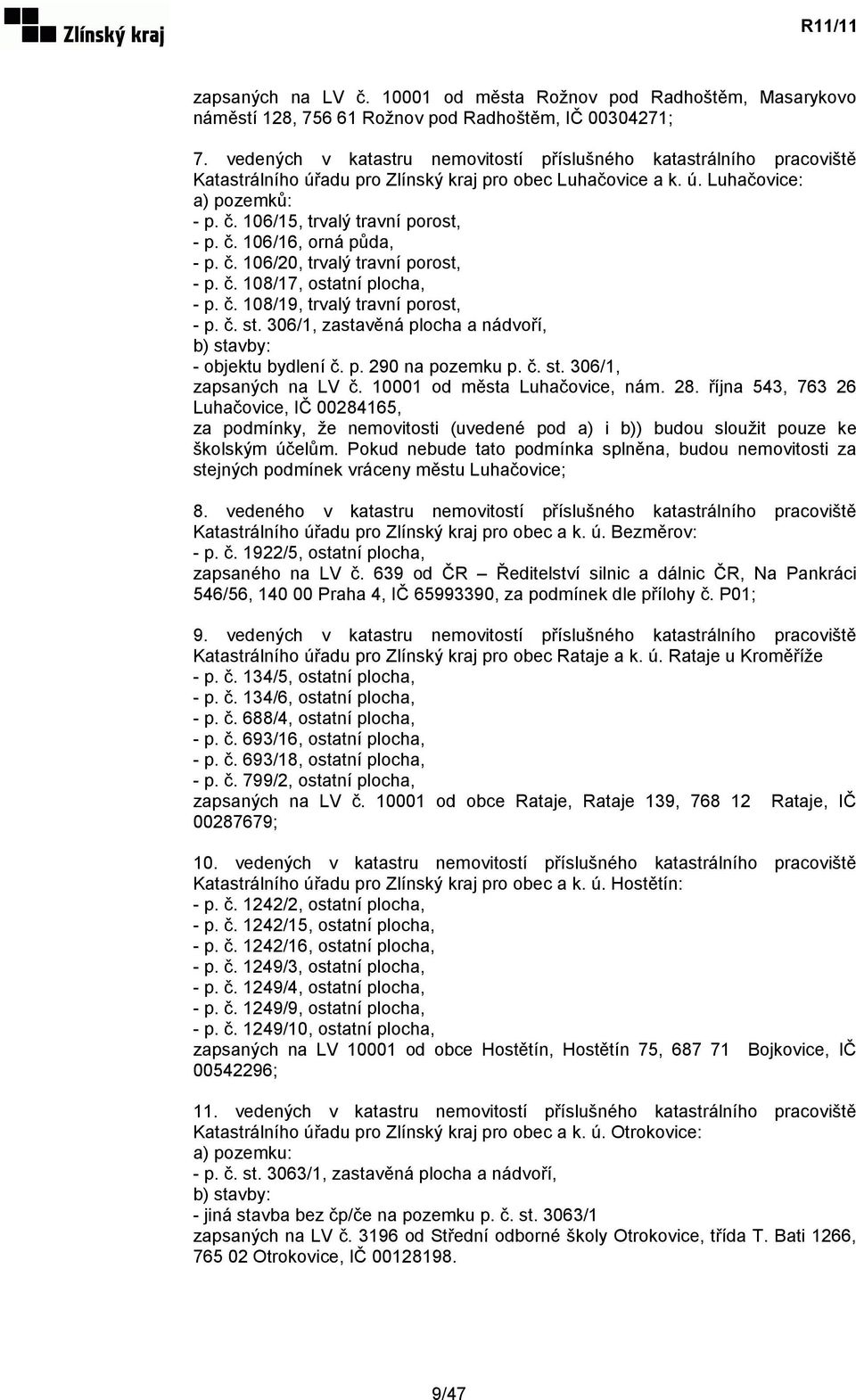 Zlínský kraj

R11/11

zapsaných na LV č. 10001 od města Rožnov pod Radhoštěm, Masarykovo náměstí 128, 756 61 Rožnov pod Radhoštěm, IČ 00304271;

7. vedených v katastru nemovitostí příslušného katastrálního pracoviště Katastrálního úřadu pro Zlínský kraj pro obec Luhačovice a k. ú. Luhačovice:
a) pozemků:
- p. č. 106/15, trvalý travní porost,
- p. č. 106/16, orná půda,
- p. č. 106/20, trvalý travní porost,
- p. č. 108/17, ostatní plocha,
- p. č. 108/19, trvalý travní porost,
- p. č. st. 306/1, zastavěná plocha a nádvoří,
b) stavby:
- objektu bydlení č. p. 290 na pozemku p. č. st. 306/1,
zapsaných na LV č. 10001 od města Luhačovice, nám. 28. října 543, 763 26 Luhačovice, IČ 00284165,
za podmínky, že nemovitosti (uvedené pod a) i b)) budou sloužit pouze ke školským účelům. Pokud nebude tato podmínka splněna, budou nemovitosti za stejných podmínek vráceny městu Luhačovice;

8. vedeného v katastru nemovitostí příslušného katastrálního pracoviště Katastrálního úřadu pro Zlínský kraj pro obec a k. ú. Bezměrov:
- p. č. 1922/5, ostatní plocha,
zapsaného na LV č. 639 od ČR – Ředitelství silnic a dálnic ČR, Na Pankráci 546/56, 140 00 Praha 4, IČ 65993390, za podmínek dle přílohy č. P01;

9. vedených v katastru nemovitostí příslušného katastrálního pracoviště Katastrálního úřadu pro Zlínský kraj pro obec Rataje a k. ú. Rataje u Kroměříže
- p. č. 134/5, ostatní plocha,
- p. č. 134/6, ostatní plocha,
- p. č. 688/4, ostatní plocha,
- p. č. 693/16, ostatní plocha,
- p. č. 693/18, ostatní plocha,
- p. č. 799/2, ostatní plocha,
zapsaných na LV č. 10001 od obce Rataje, Rataje 139, 768 12 Rataje, IČ 00287679;

10. vedených v katastru nemovitostí příslušného katastrálního pracoviště Katastrálního úřadu pro Zlínský kraj pro obec a k. ú. Hostětín:
- p. č. 1242/2, ostatní plocha,
- p. č. 1242/15, ostatní plocha,
- p. č. 1242/16, ostatní plocha,
- p. č. 1249/3, ostatní plocha,
- p. č. 1249/4, ostatní plocha,
- p. č. 1249/9, ostatní plocha,
- p. č. 1249/10, ostatní plocha,
zapsaných na LV 10001 od obce Hostětín, Hostětín 75, 687 71 Bojkovice, IČ 00542296;

11. vedených v katastru nemovitostí příslušného katastrálního pracoviště Katastrálního úřadu pro Zlínský kraj pro obec a k. ú. Otrokovice:
a) pozemku:
- p. č. st. 3063/1, zastavěná plocha a nádvoří,
b) stavby:
- jiná stavba bez čp/če na pozemku p. č. st. 3063/1
zapsaných na LV č. 3196 od Střední odborné školy Otrokovice, třída T. Bati 1266, 765 02 Otrokovice, IČ 00128198.

9/47